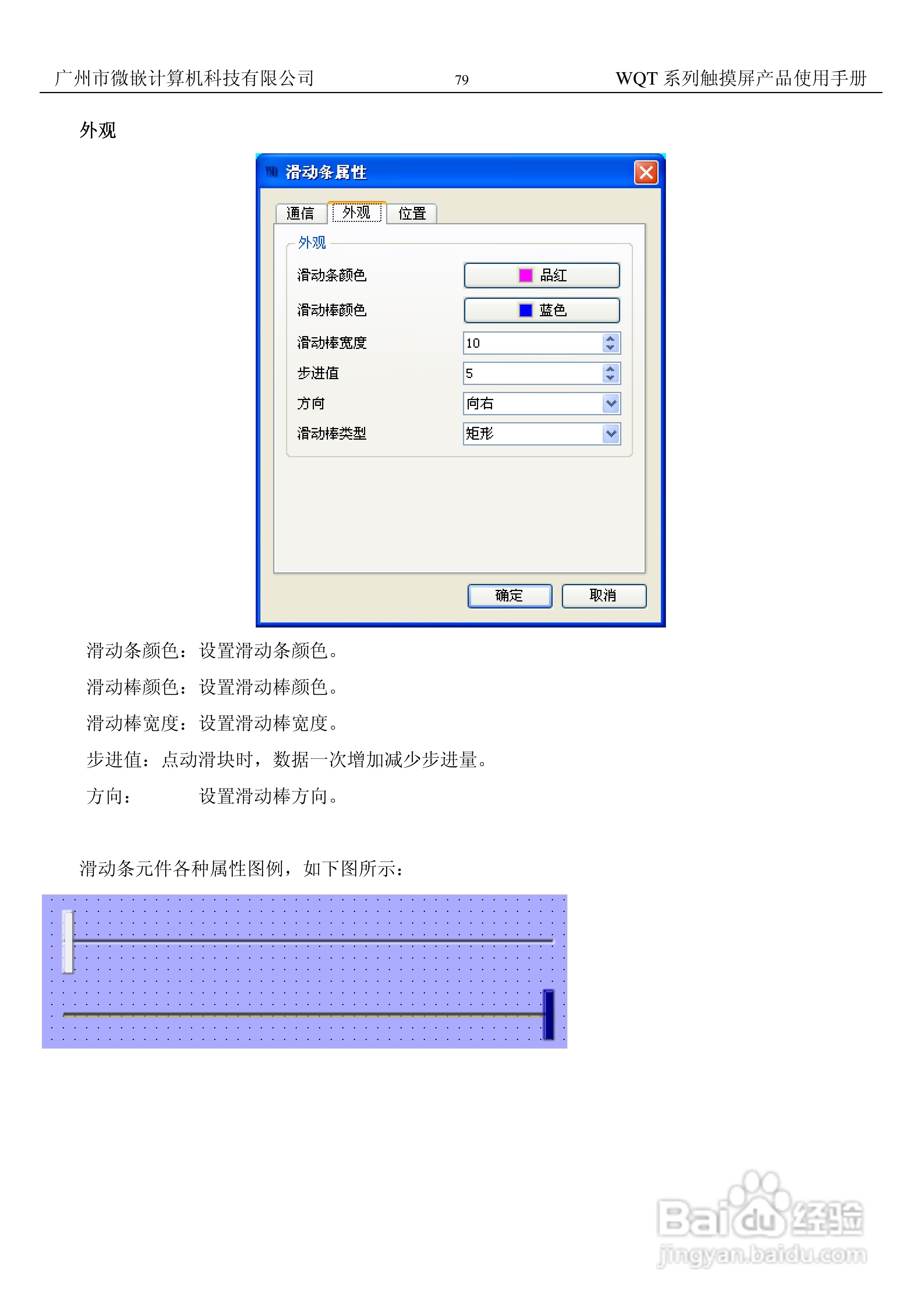 广州市微嵌计算机科技有限公司 79 WQT系列触摸屏产品使用手册

外观

滑动条属性

通信 外观 位置

外观

滑动条颜色 品红

滑动棒颜色 蓝色

滑动棒宽度 10

步进值 5

方向 向右

滑动棒类型 矩形

确定 取消

滑动条颜色：设置滑动条颜色。

滑动棒颜色：设置滑动棒颜色。

滑动棒宽度：设置滑动棒宽度。

步进值：点动滑块时，数据一次增加减少步进量。

方向： 设置滑动棒方向。

滑动条元件各种属性图例，如下图所示：

Baidu经验
jingyan.baidu.com